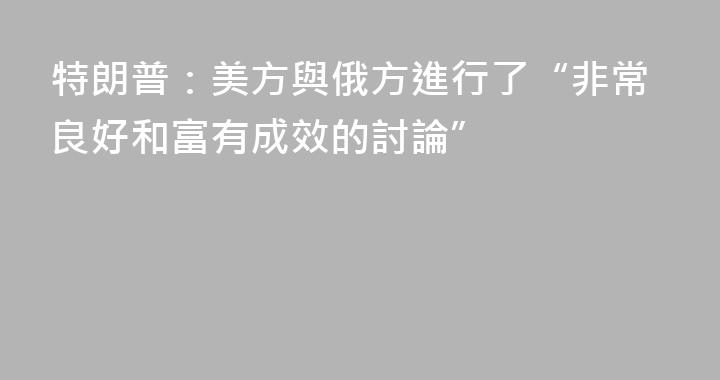 特朗普：美方與俄方進行了“非常良好和富有成效的討論”